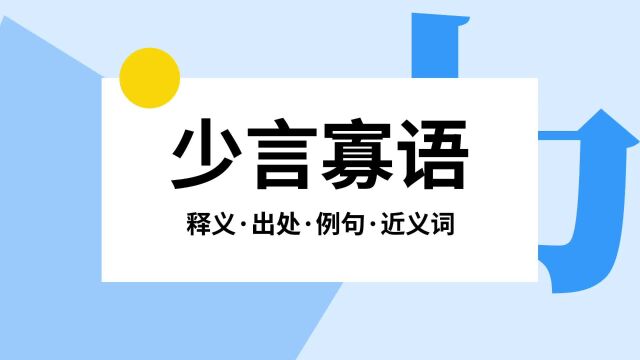 少言寡语

释义·出处·例句·近义词